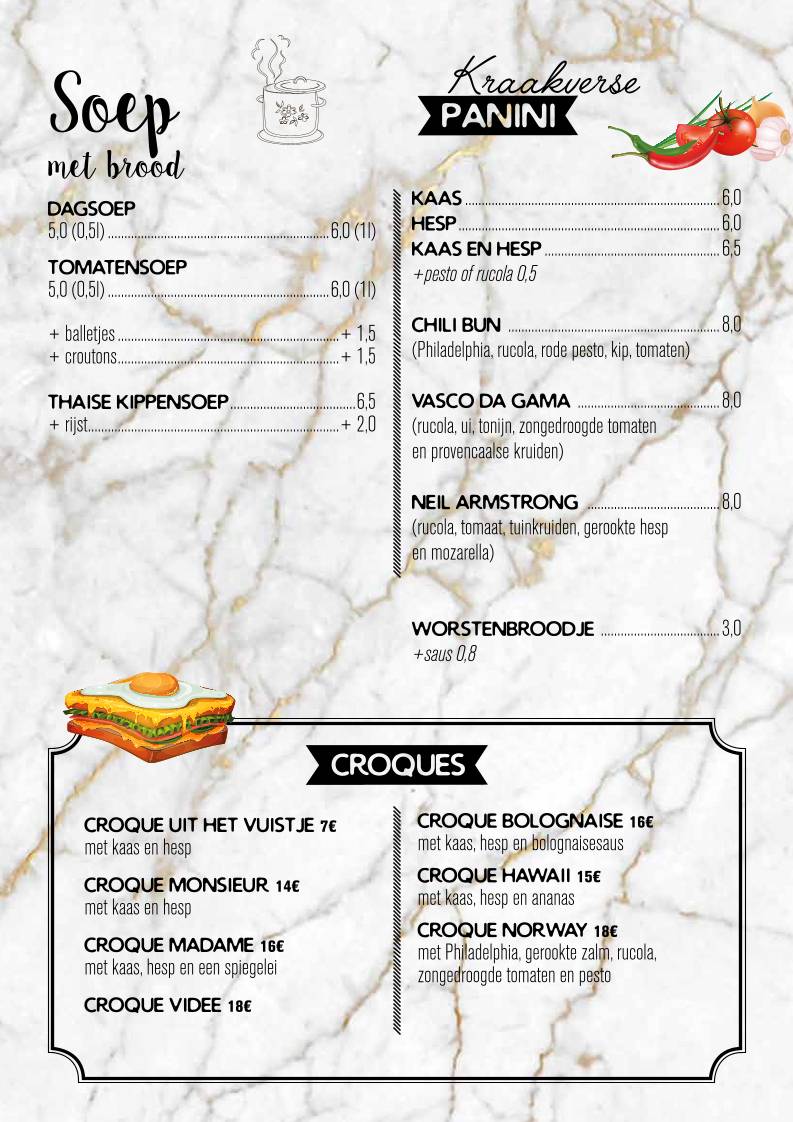 Soep
met brood

DAGSOEP
5,0 (0,5l) ........ 6,0 (1l)

TOMATENSOEP
5,0 (0,5l) ........ 6,0 (1l)

+ balletjes ........ + 1,5
+ croutons ........ + 1,5

THAISE KIPPENSOEP ........ 6,5
+ rijst ........ + 2,0

Kraakverse
PANINI

KAAS ........ 6,0
HESP ........ 6,0
KAAS EN HESP ........ 6,5
+pesto of rucola 0,5

CHILI BUN ........ 8,0
(Philadelphia, rucola, rode pesto, kip, tomaten)

VASCO DA GAMA ........ 8,0
(rucola, ui, tonijn, zongedroogde tomaten en provencaalse kruiden)

NEIL ARMSTRONG ........ 8,0
(rucola, tomaat, tuinkruiden, gerookte hesp en mozarella)

WORSTENBROODJE ........ 3,0
+saus 0,8

CROQUES

CROQUE UIT HET VUISTJE 7€
met kaas en hesp

CROQUE MONSIEUR 14€
met kaas en hesp

CROQUE MADAME 16€
met kaas, hesp en een spiegelei

CROQUE VIDEE 18€

CROQUE BOLOGNAISE 16€
met kaas, hesp en bolognaisesaus

CROQUE HAWAII 15€
met kaas, hesp en ananas

CROQUE NORWAY 18€
met Philadelphia, gerookte zalm, rucola, zongedroogde tomaten en pesto